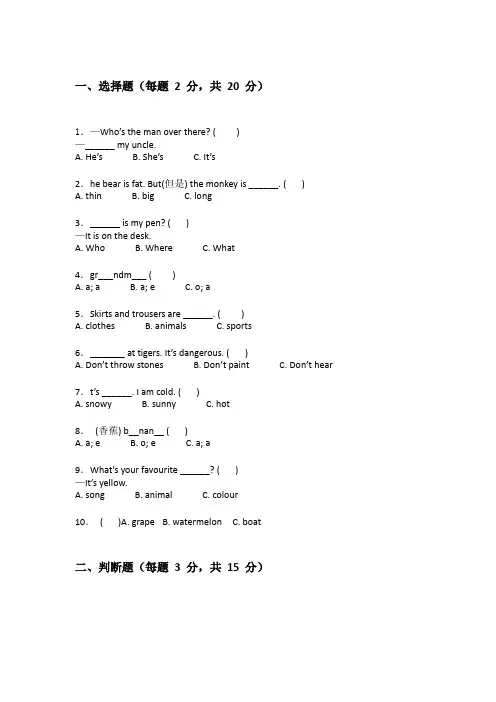 一、选择题（每题 2 分，共 20 分）

1．—Who's the man over there? (　　)
—______ my uncle.
A. He's　　B. She's　　C. It's

2．he bear is fat. But(但是) the monkey is ______. (　　)
A. thin　　B. big　　C. long

3．______ is my pen? (　　)
—It is on the desk.
A. Who　　B. Where　　C. What

4．gr___ndm___ (　　)
A. a; a　　B. a; e　　C. o; a

5．Skirts and trousers are ______. (　　)
A. clothes　　B. animals　　C. sports

6．_______ at tigers. It's dangerous. (　　)
A. Don't throw stones　　B. Don't paint　　C. Don't hear

7．t's ______. I am cold. (　　)
A. snowy　　B. sunny　　C. hot

8．(香蕉) b__nan__ (　　)
A. a; e　　B. o; e　　C. a; a

9．What's your favourite ______? (　　)
—It's yellow.
A. song　　B. animal　　C. colour

10．(　　)A. grape　B. watermelon　C. boat

二、判断题（每题 3 分，共 15 分）